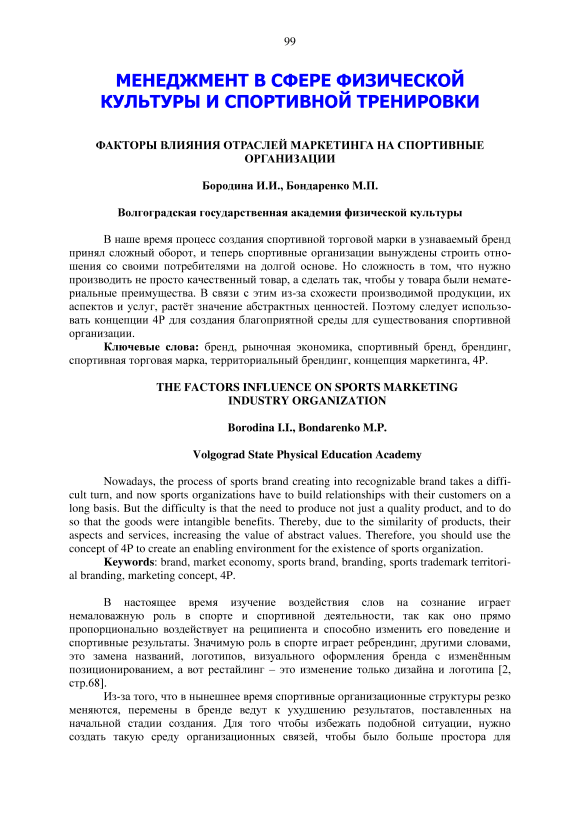 99

МЕНЕДЖМЕНТ В СФЕРЕ ФИЗИЧЕСКОЙ КУЛЬТУРЫ И СПОРТИВНОЙ ТРЕНИРОВКИ

ФАКТОРЫ ВЛИЯНИЯ ОТРАСЛЕЙ МАРКЕТИНГА НА СПОРТИВНЫЕ ОРГАНИЗАЦИИ

Бородина И.И., Бондаренко М.П.

Волгоградская государственная академия физической культуры

В наше время процесс создания спортивной торговой марки в узнаваемый бренд принял сложный оборот, и теперь спортивные организации вынуждены строить отношения со своими потребителями на долгой основе. Но сложность в том, что нужно производить не просто качественный товар, а сделать так, чтобы у товара были нематериальные преимущества. В связи с этим из-за схожести производимой продукции, их аспектов и услуг, растёт значение абстрактных ценностей. Поэтому следует использовать концепции 4Р для создания благоприятной среды для существования спортивной организации.

Ключевые слова: бренд, рыночная экономика, спортивный бренд, брендинг, спортивная торговая марка, территориальный брендинг, концепция маркетинга, 4Р.

THE FACTORS INFLUENCE ON SPORTS MARKETING INDUSTRY ORGANIZATION

Borodina I.I., Bondarenko M.P.

Volgograd State Physical Education Academy

Nowadays, the process of sports brand creating into recognizable brand takes a difficult turn, and now sports organizations have to build relationships with their customers on a long basis. But the difficulty is that the need to produce not just a quality product, and to do so that the goods were intangible benefits. Thereby, due to the similarity of products, their aspects and services, increasing the value of abstract values. Therefore, you should use the concept of 4P to create an enabling environment for the existence of sports organization.

Keywords: brand, market economy, sports brand, branding, sports trademark territorial branding, marketing concept, 4P.

В настоящее время изучение воздействия слов на сознание играет немаловажную роль в спорте и спортивной деятельности, так как оно прямо пропорционально воздействует на реципиента и способно изменить его поведение и спортивные результаты. Значимую роль в спорте играет ребрендинг, другими словами, это замена названий, логотипов, визуального оформления бренда с изменённым позиционированием, а вот рестайлинг – это изменение только дизайна и логотипа [2, стр.68].

Из-за того, что в нынешнее время спортивные организационные структуры резко меняются, перемены в бренде ведут к ухудшению результатов, поставленных на начальной стадии создания. Для того чтобы избежать подобной ситуации, нужно создать такую среду организационных связей, чтобы было больше простора для